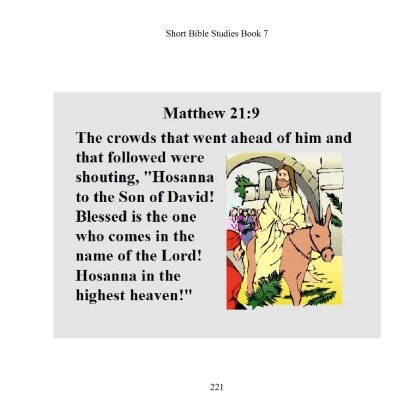 Short Bible Studies Book 7

Matthew 21:9

The crowds that went ahead of him and that followed were shouting, "Hosanna to the Son of David! Blessed is the one who comes in the name of the Lord! Hosanna in the highest heaven!"

221